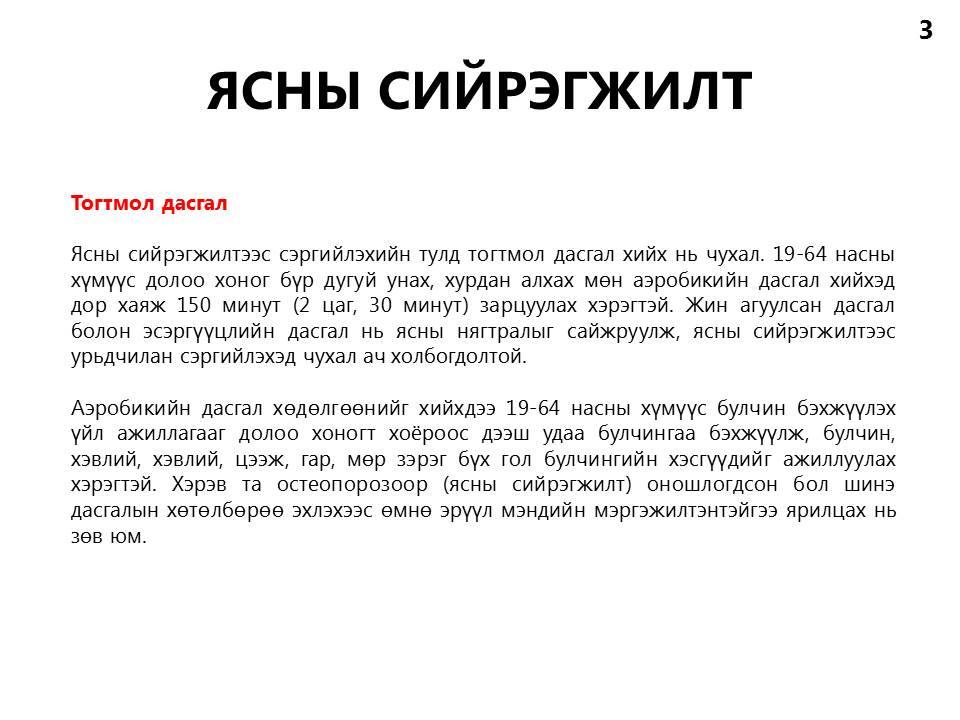 3

ЯСНЫ СИЙРЭГЖИЛТ

Тогтмол дасгал

Ясны сийрэгжилтээс сэргийлэхийн тулд тогтмол дасгал хийх нь чухал. 19-64 насны хүмүүс долоо хоног бүр дугуй унах, хурдан алхах мөн аэробикийн дасгал хийхэд дор хаяж 150 минут (2 цаг, 30 минут) зарцуулах хэрэгтэй. Жин агуулсан дасгал болон эсэргүүцлийн дасгал нь ясны нягтралыг сайжруулж, ясны сийрэгжилтээс урьдчилан сэргийлэхэд чухал ач холбогдолтой.

Аэробикийн дасгал хөдөлгөөнийг хийхдээ 19-64 насны хүмүүс булчин бэхжүүлэх үйл ажиллагааг долоо хоногт хоёроос дээш удаа булчингаа бэхжүүлж, булчин, хэвлий, хэвлий, цээж, гар, мөр зэрэг бүх гол булчингийн хэсгүүдийг ажиллуулах хэрэгтэй. Хэрэв та остеопорозоор (ясны сийрэгжилт) оношлогдсон бол шинэ дасгалын хөтөлбөрөө эхлэхээс өмнө эрүүл мэндийн мэргэжилтэнтэйгээ ярилцах нь зөв юм.